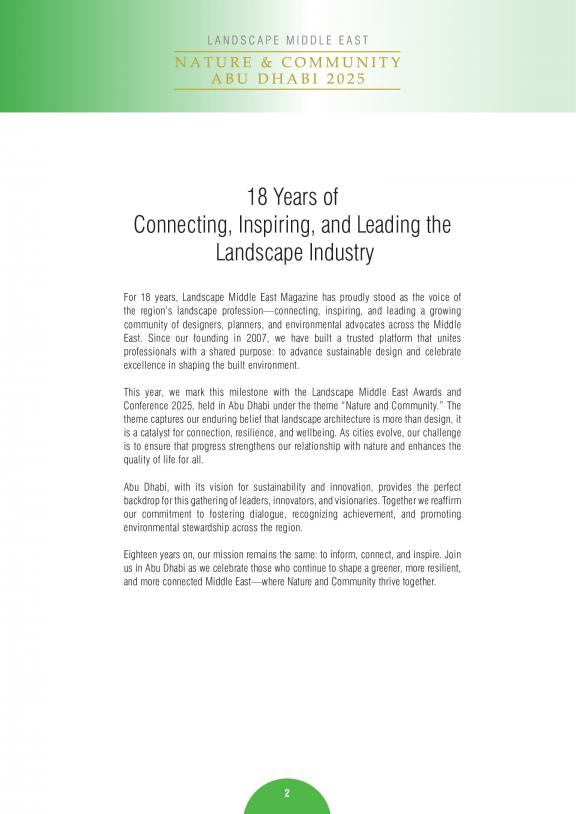 LANDSCAPE MIDDLE EAST
NATURE & COMMUNITY
ABU DHABI 2025

18 Years of
Connecting, Inspiring, and Leading the Landscape Industry

For 18 years, Landscape Middle East Magazine has proudly stood as the voice of the region's landscape profession—connecting, inspiring, and leading a growing community of designers, planners, and environmental advocates across the Middle East. Since our founding in 2007, we have built a trusted platform that unites professionals with a shared purpose: to advance sustainable design and celebrate excellence in shaping the built environment.

This year, we mark this milestone with the Landscape Middle East Awards and Conference 2025, held in Abu Dhabi under the theme "Nature and Community." The theme captures our enduring belief that landscape architecture is more than design, it is a catalyst for connection, resilience, and wellbeing. As cities evolve, our challenge is to ensure that progress strengthens our relationship with nature and enhances the quality of life for all.

Abu Dhabi, with its vision for sustainability and innovation, provides the perfect backdrop for this gathering of leaders, innovators, and visionaries. Together we reaffirm our commitment to fostering dialogue, recognizing achievement, and promoting environmental stewardship across the region.

Eighteen years on, our mission remains the same: to inform, connect, and inspire. Join us in Abu Dhabi as we celebrate those who continue to shape a greener, more resilient, and more connected Middle East—where Nature and Community thrive together.

2